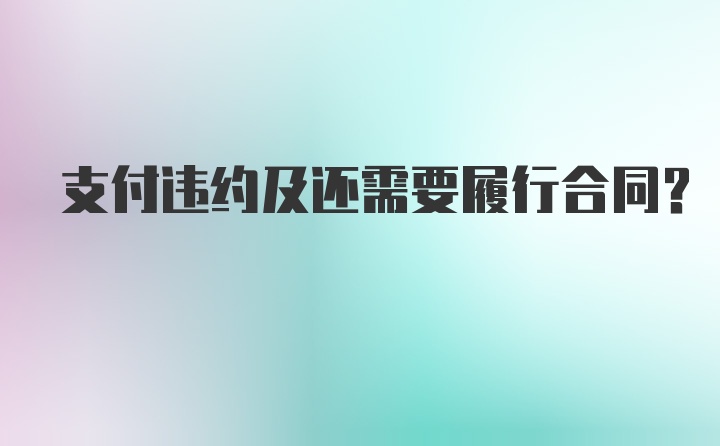 支付违约及还需要履行合同?